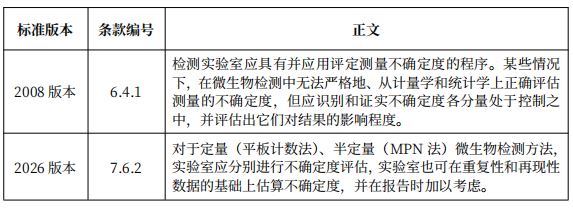 | 标准版本 | 条款编号 | 正文 |
|---|---|---|
| 2008 版本 | 6.4.1 | 检测实验室应具有并应用评定测量不确定度的程序。某些情况下，在微生物检测中无法严格地、从计量学和统计学上正确评估测量的不确定度，但应识别和证实不确定度各分量处于控制之中，并评估出它们对结果的影响程度。 |
| 2026 版本 | 7.6.2 | 对于定量（平板计数法）、半定量（MPN 法）微生物检测方法，实验室应分别进行不确定度评估，实验室也可在重复性和再现性数据的基础上估算不确定度，并在报告时加以考虑。 |